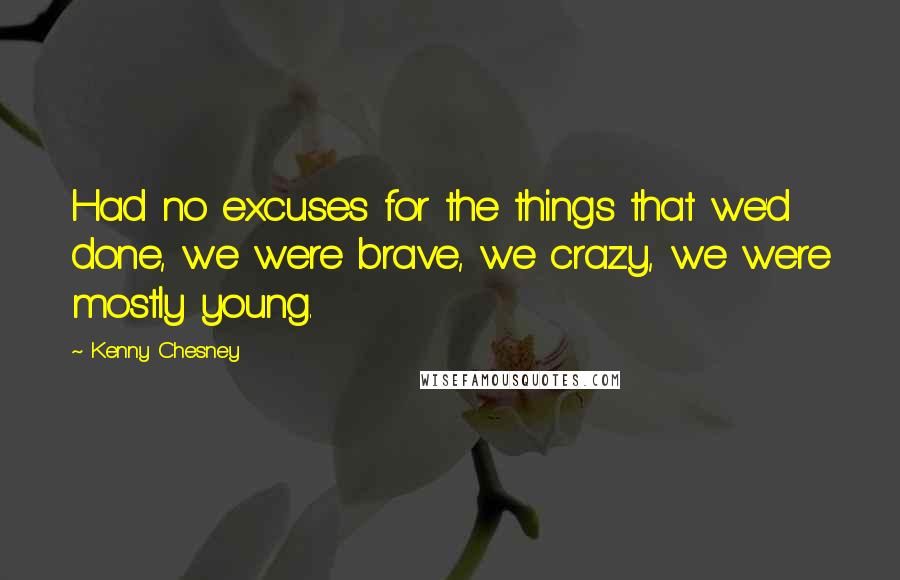 Had no excuses for the things that we'd done, we were brave, we crazy, we were mostly young.

~ Kenny Chesney

WISEFAMOUSQUOTES.COM